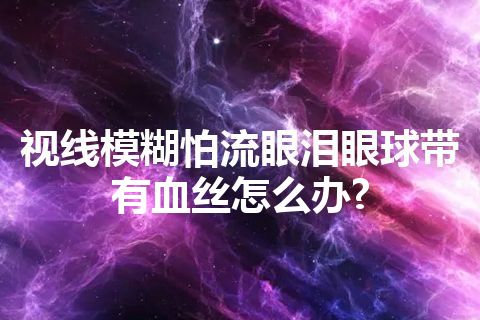 视线模糊怕流眼泪眼球带有血丝怎么办?